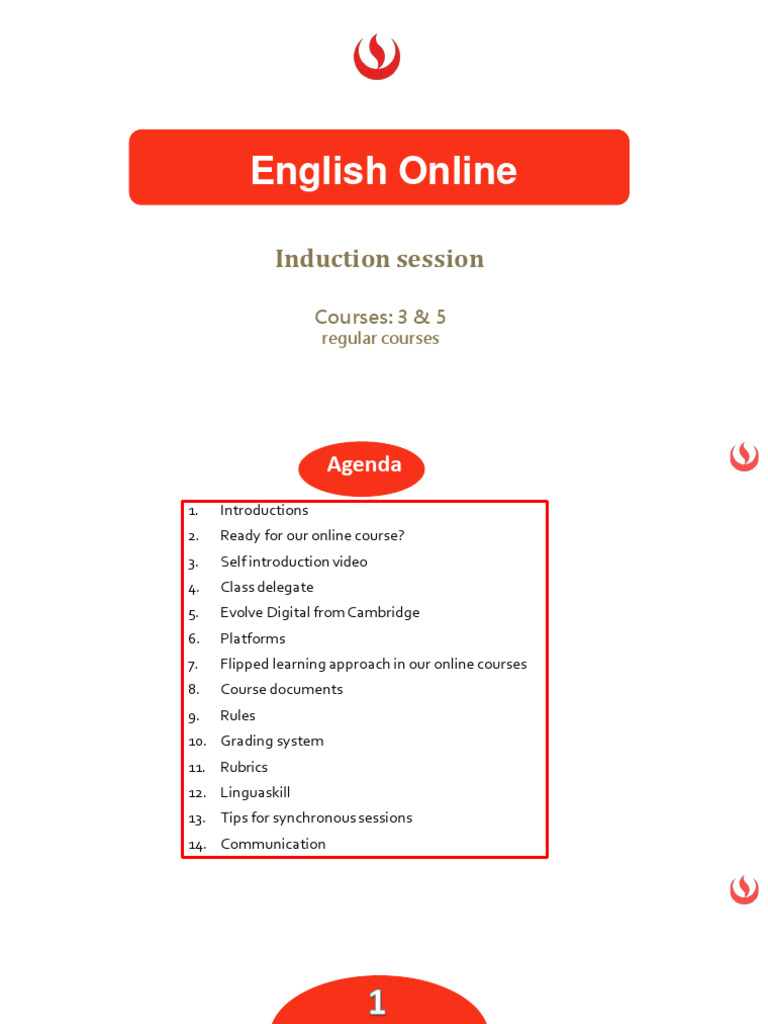 English Online

Induction session

Courses: 3 & 5
regular courses

Agenda

1. Introductions
2. Ready for our online course?
3. Self introduction video
4. Class delegate
5. Evolve Digital from Cambridge
6. Platforms
7. Flipped learning approach in our online courses
8. Course documents
9. Rules
10. Grading system
11. Rubrics
12. Linguaskill
13. Tips for synchronous sessions
14. Communication

1